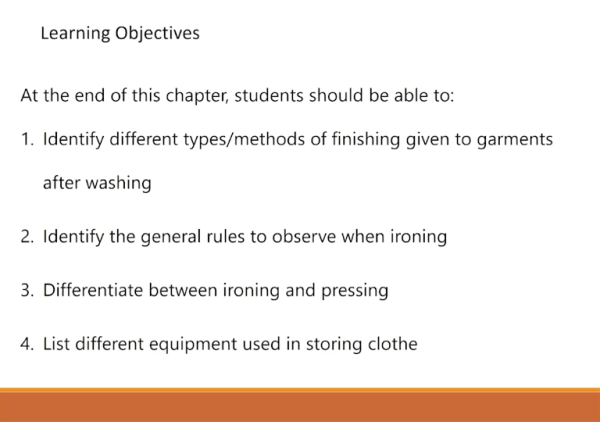 Learning Objectives

At the end of this chapter, students should be able to:

1. Identify different types/methods of finishing given to garments after washing

2. Identify the general rules to observe when ironing

3. Differentiate between ironing and pressing

4. List different equipment used in storing clothe